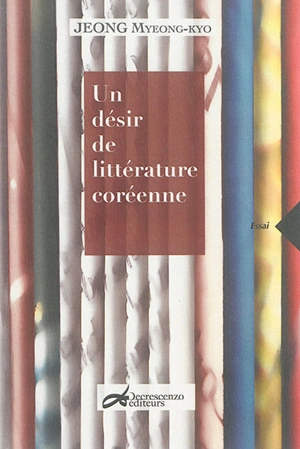 JEONG MYEONG-KYO

Un désir de littérature coréenne

Essai

Decrescenzo éditeurs